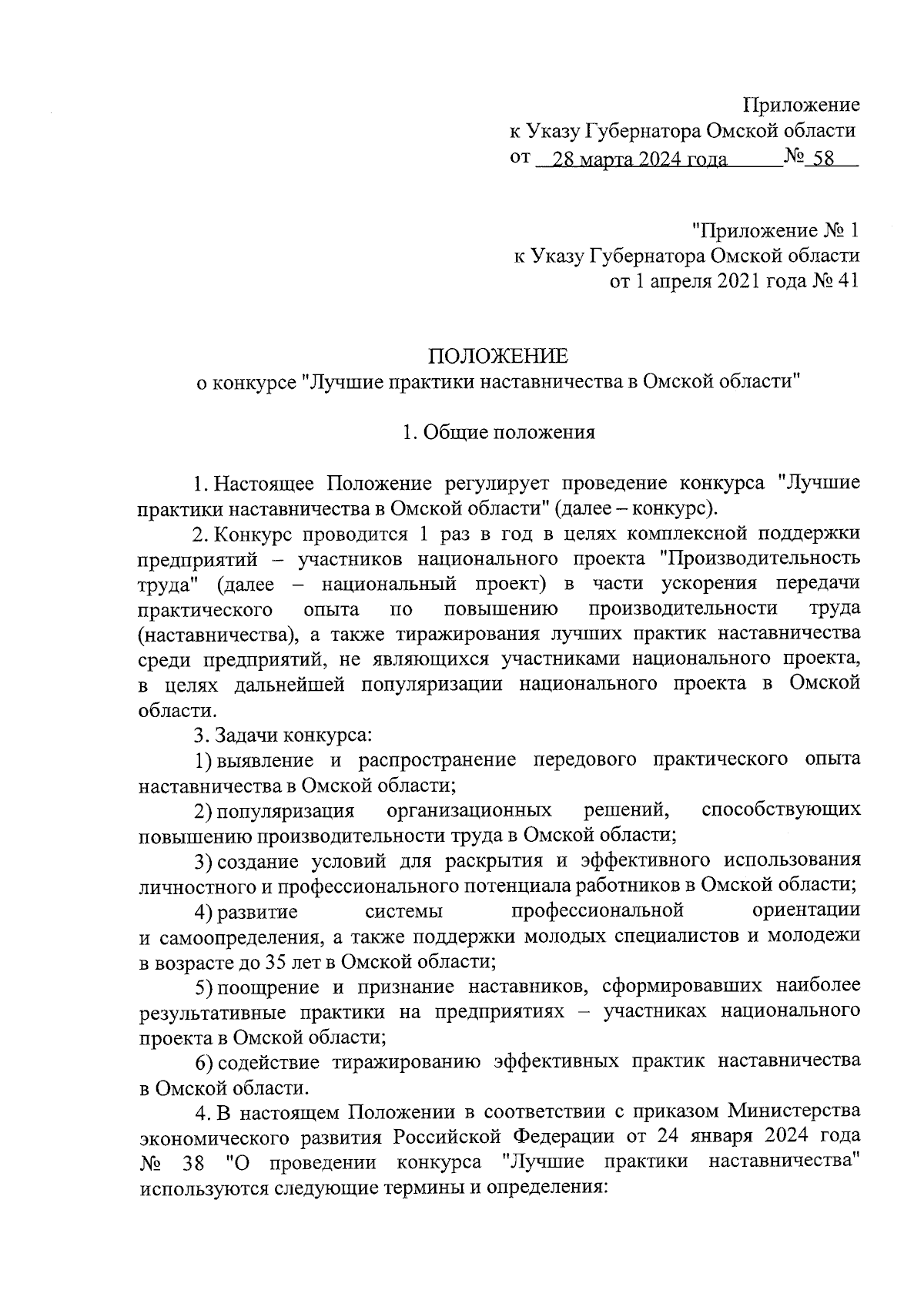 Приложение
к Указу Губернатора Омской области
от 28 марта 2024 года № 58

"Приложение № 1
к Указу Губернатора Омской области
от 1 апреля 2021 года № 41

ПОЛОЖЕНИЕ
о конкурсе "Лучшие практики наставничества в Омской области"

1. Общие положения

1. Настоящее Положение регулирует проведение конкурса "Лучшие практики наставничества в Омской области" (далее – конкурс).

2. Конкурс проводится 1 раз в год в целях комплексной поддержки предприятий – участников национального проекта "Производительность труда" (далее – национальный проект) в части ускорения передачи практического опыта по повышению производительности труда (наставничества), а также тиражирования лучших практик наставничества среди предприятий, не являющихся участниками национального проекта, в целях дальнейшей популяризации национального проекта в Омской области.

3. Задачи конкурса:

1) выявление и распространение передового практического опыта наставничества в Омской области;

2) популяризация организационных решений, способствующих повышению производительности труда в Омской области;

3) создание условий для раскрытия и эффективного использования личностного и профессионального потенциала работников в Омской области;

4) развитие системы профессиональной ориентации и самоопределения, а также поддержки молодых специалистов и молодежи в возрасте до 35 лет в Омской области;

5) поощрение и признание наставников, сформировавших наиболее результативные практики на предприятиях – участниках национального проекта в Омской области;

6) содействие тиражированию эффективных практик наставничества в Омской области.

4. В настоящем Положении в соответствии с приказом Министерства экономического развития Российской Федерации от 24 января 2024 года № 38 "О проведении конкурса "Лучшие практики наставничества" используются следующие термины и определения: